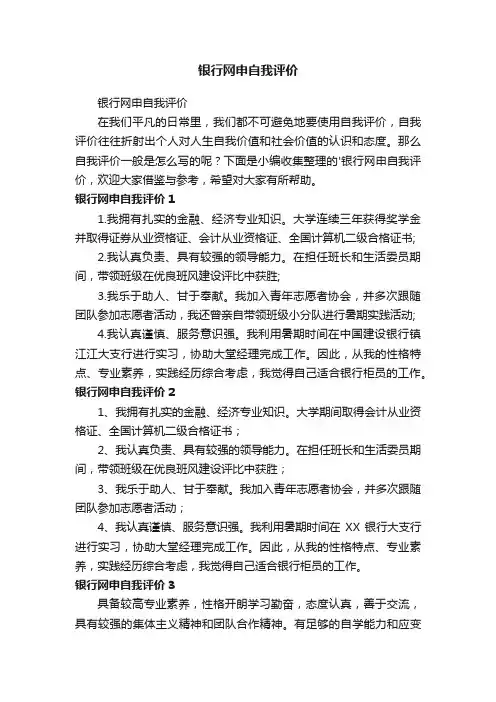 银行网申自我评价

银行网申自我评价

在我们平凡的日常里，我们都不可避免地要使用自我评价，自我评价往往折射出个人对人生自我价值和社会价值的认识和态度。那么自我评价一般是怎么写的呢？下面是小编收集整理的'银行网申自我评价，欢迎大家借鉴与参考，希望对大家有所帮助。

银行网申自我评价 1

1.我拥有扎实的金融、经济专业知识。大学连续三年获得奖学金并取得证券从业资格证、会计从业资格证、全国计算机二级合格证书;

2.我认真负责、具有较强的领导能力。在担任班长和生活委员期间，带领班级在优良班风建设评比中获胜;

3.我乐于助人、甘于奉献。我加入青年志愿者协会，并多次跟随团队参加志愿者活动，我还曾亲自带领班级小分队进行暑期实践活动;

4.我认真谨慎、服务意识强。我利用暑期时间在中国建设银行镇江江大支行进行实习，协助大堂经理完成工作。因此，从我的性格特点、专业素养，实践经历综合考虑，我觉得自己适合银行柜员的工作。

银行网申自我评价 2

1、我拥有扎实的金融、经济专业知识。大学期间取得会计从业资格证、全国计算机二级合格证书；

2、我认真负责、具有较强的领导能力。在担任班长和生活委员期间，带领班级在优良班风建设评比中获胜；

3、我乐于助人、甘于奉献。我加入青年志愿者协会，并多次跟随团队参加志愿者活动；

4、我认真谨慎、服务意识强。我利用暑期时间在 XX 银行大支行进行实习，协助大堂经理完成工作。因此，从我的性格特点、专业素养，实践经历综合考虑，我觉得自己适合银行柜员的工作。

银行网申自我评价 3

具备较高专业素养，性格开朗学习勤奋，态度认真，善于交流，具有较强的集体主义精神和团队合作精神。有足够的自学能力和应变